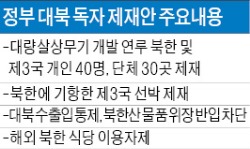 정부 대북 독자 제재안 주요내용

-대량살상무기 개발 연루 북한 및 제3국 개인 40명, 단체 30곳 제재

-북한에 기항한 제3국 선박 제재

-대북수출입통제, 북한산 물품위장반입차단

-해외 북한 식당 이용자제